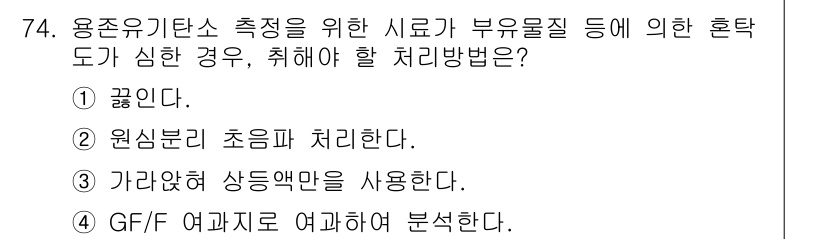 74. 용존유기탄소 측정을 위한 시료가 부유물질 등에 의한 혼탁도가 심한 경우, 취해야 할 처리방법은?

① 끓인다.

② 원심분리 초음파 처리한다.

③ 가라앉혀 상등액만을 사용한다.

④ GF/F 여과지로 여과하여 분석한다.